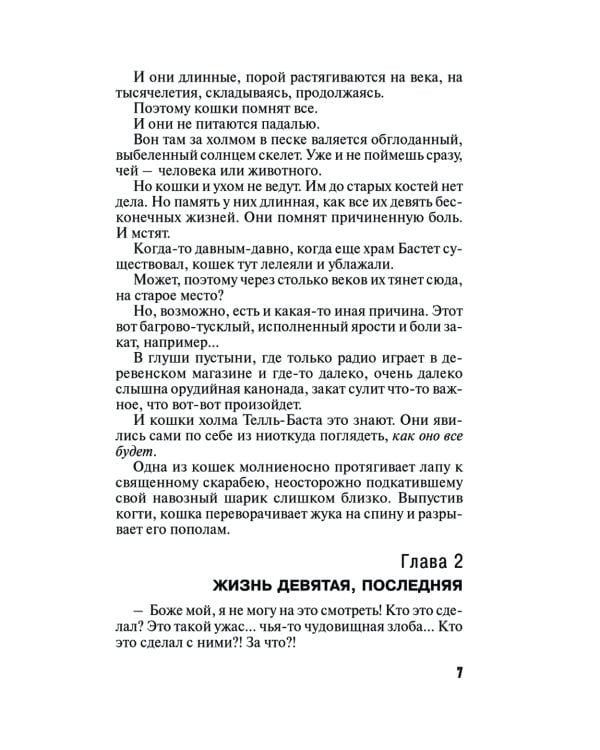 И они длинные, порой растягиваются на века, на тысячелетия, складываясь, продолжаясь.

Поэтому кошки помнят все.

И они не питаются падалью.

Вон там за холмом в песке валяется обглоданный, выбеленный солнцем скелет. Уже и не поймешь сразу, чей — человека или животного.

Но кошки и ухом не ведут. Им до старых костей нет дела. Но память у них длинная, как все их девять бесконечных жизней. Они помнят причиненную боль. И мстят.

Когда-то давным-давно, когда еще храм Бастет существовал, кошек тут лелеяли и ублажали.

Может, поэтому через столько веков их тянет сюда, на старое место?

Но, возможно, есть и какая-то иная причина. Этот вот багрово-тусклый, исполненный ярости и боли закат, например...

В глуши пустыни, где только радио играет в деревенском магазине и где-то далеко, очень далеко слышна орудийная канонада, закат сулит что-то важное, что вот-вот произойдет.

И кошки холма Телль-Баста это знают. Они явились сами по себе из ниоткуда поглядеть, как оно все будет.

Одна из кошек молниеносно протягивает лапу к священному скарабею, неосторожно подкатившему свой навозный шарик слишком близко. Выпустив когти, кошка переворачивает жука на спину и разрывает его пополам.

Глава 2
ЖИЗНЬ ДЕВЯТАЯ, ПОСЛЕДНЯЯ

— Боже мой, я не могу на это смотреть! Кто это сделал? Это такой ужас... чья-то чудовищная злоба... Кто это сделал с ними?! За что?!

7